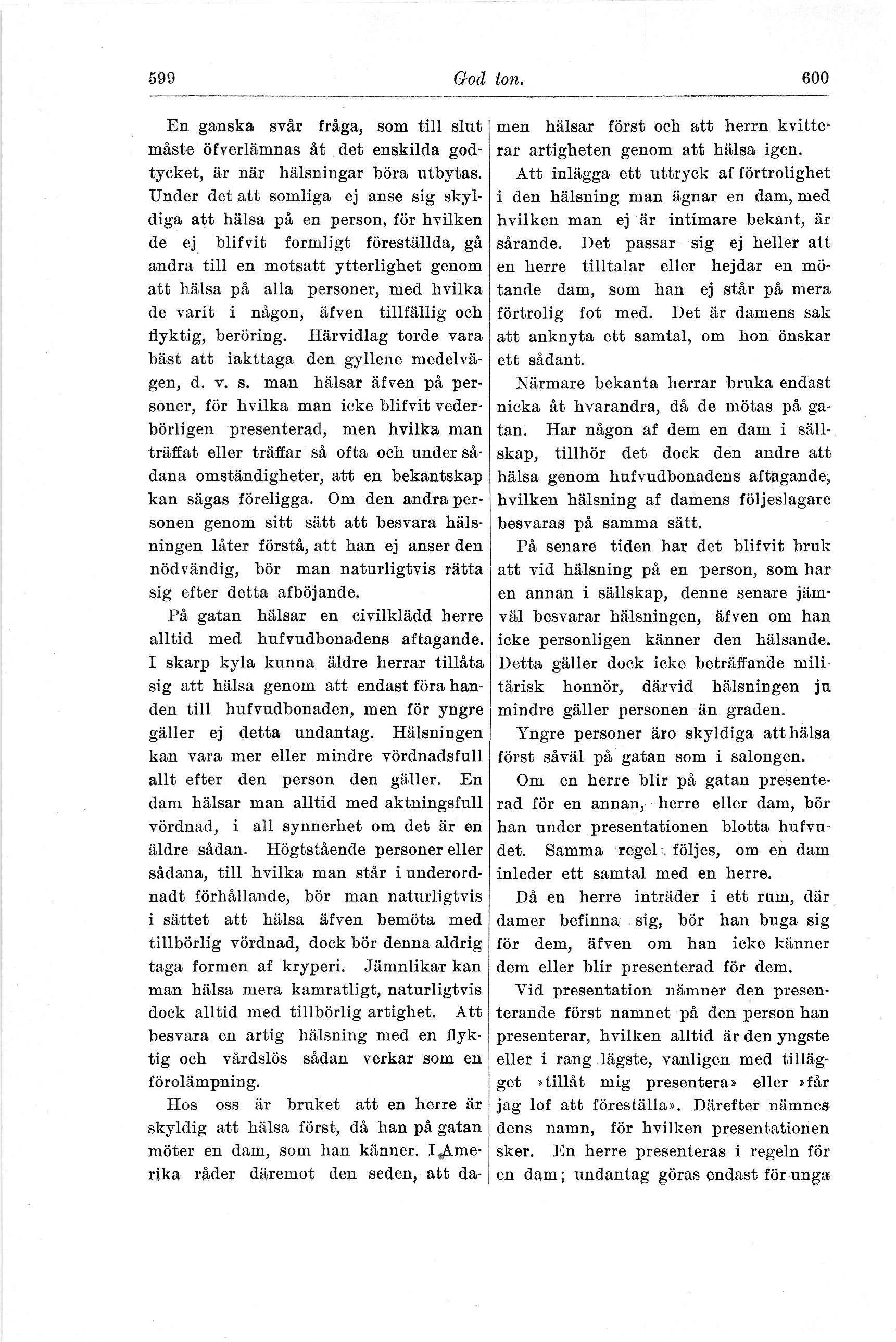 599 God ton. 600

En ganska svår fråga, som till slut måste öfverlämnas åt det enskilda godtycket, är när hälsningar böra utbytas. Under det att somliga ej anse sig skyldiga att hälsa på en person, för hvilken de ej blifvit formligt föreställda, gå andra till en motsatt ytterlighet genom att hälsa på alla personer, med hvilka de varit i någon, äfven tillfällig och flyktig, beröring. Härvidlag torde vara bäst att iakttaga den gyllene medelvägen, d. v. s. man hälsar äfven på personer, för hvilka man icke blifvit vederbörligen presenterad, men hvilka man träffat eller träffar så ofta och under sådana omständigheter, att en bekantskap kan sägas föreligga. Om den andra personen genom sitt sätt att besvara hälsningen låter förstå, att han ej anser den nödvändig, bör man naturligtvis rätta sig efter detta afböjande.

På gatan hälsar en civilklädd herre alltid med hufvudbonadens aftagande. I skarp kyla kunna äldre herrar tillåta sig att hälsa genom att endast föra handen till hufvudbonaden, men för yngre gäller ej detta undantag. Hälsningen kan vara mer eller mindre vördnadsfull allt efter den person den gäller. En dam hälsar man alltid med aktningsfull vördnad, i all synnerhet om det är en äldre sådan. Högtstående personer eller sådana, till hvilka man står i underordnadt förhållande, bör man naturligtvis i sättet att hälsa äfven bemöta med tillbörlig vördnad, dock bör denna aldrig taga formen af kryperi. Jämnlikar kan man hälsa mera kamratligt, naturligtvis dock alltid med tillbörlig artighet. Att besvara en artig hälsning med en flyktig och vårdslös sådan verkar som en förolämpning.

Hos oss är bruket att en herre är skyldig att hälsa först, då han på gatan möter en dam, som han känner. I Amerika råder däremot den seden, att damen hälsar först och att herrn kvitterar artigheten genom att hälsa igen.

Att inlägga ett uttryck af förtrolighet i den hälsning man ägnar en dam, med hvilken man ej är intimare bekant, är sårande. Det passar sig ej heller att en herre tilltalar eller hejdar en mötande dam, som han ej står på mera förtrolig fot med. Det är damens sak att anknyta ett samtal, om hon önskar ett sådant.

Närmare bekanta herrar bruka endast nicka åt hvarandra, då de mötas på gatan. Har någon af dem en dam i sällskap, tillhör det dock den andre att hälsa genom hufvudbonadens aftagande, hvilken hälsning af damens följeslagare besvaras på samma sätt.

På senare tiden har det blifvit bruk att vid hälsning på en person, som har en annan i sällskap, denne senare jämväl besvarar hälsningen, äfven om han icke personligen känner den hälsande. Detta gäller dock icke beträffande militärisk honnör, därvid hälsningen ju mindre gäller personen än graden.

Yngre personer äro skyldiga att hälsa först såväl på gatan som i salongen.

Om en herre blir på gatan presenterad för en annan, herre eller dam, bör han under presentationen blotta hufvudet. Samma regel följes, om en dam inleder ett samtal med en herre.

Då en herre inträder i ett rum, där damer befinna sig, bör han buga sig för dem, äfven om han icke känner dem eller blir presenterad för dem.

Vid presentation nämner den presenterande först namnet på den person han presenterar, hvilken alltid är den yngste eller i rang lägste, vanligen med tillägget »tillåt mig presentera» eller »får jag lof att föreställa». Därefter nämnes dens namn, för hvilken presentationen sker. En herre presenteras i regeln för en dam; undantag göras endast för unga